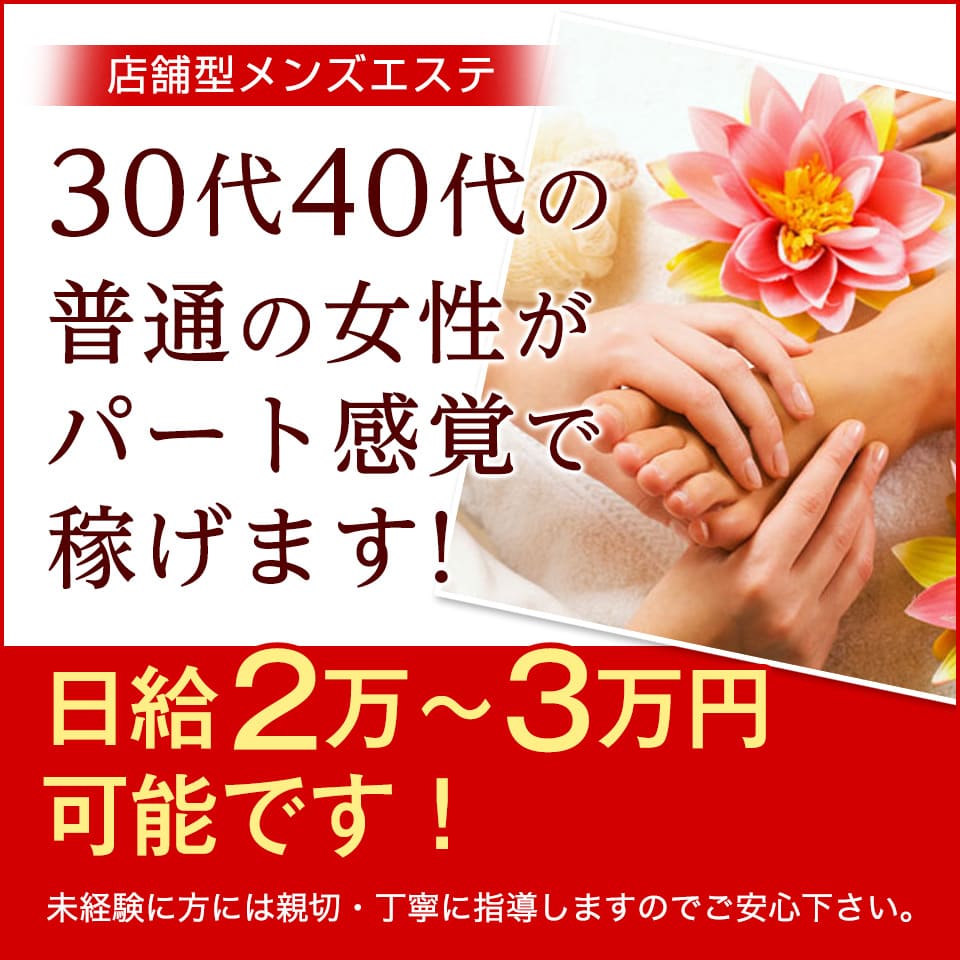 店舗型メンズエステ

30代40代の普通の女性がパート感覚で稼げます!

日給2万～3万円可能です！

未経験に方には親切・丁寧に指導しますのでご安心下さい。